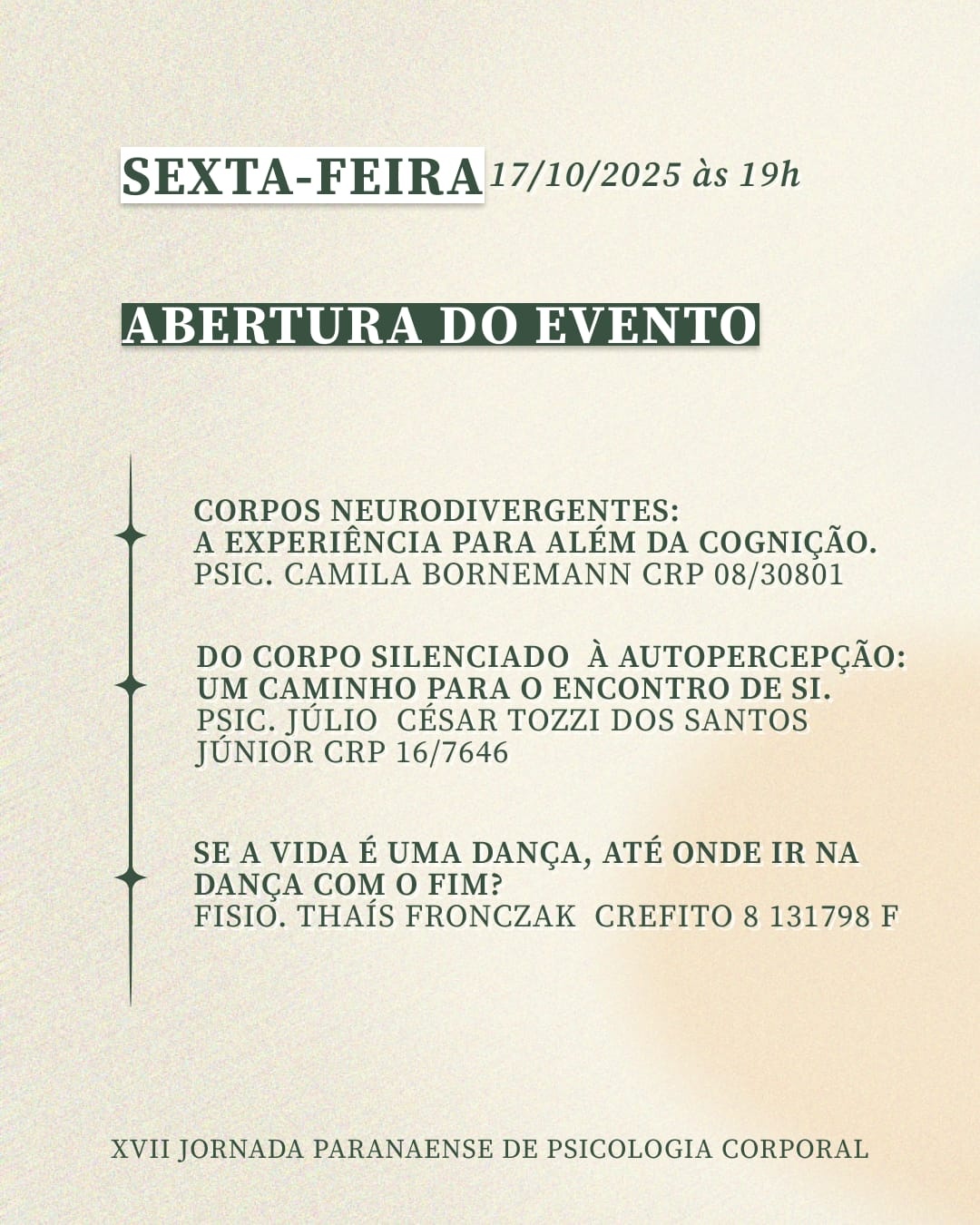 SEXTA-FEIRA 17/10/2025 às 19h

ABERTURA DO EVENTO

CORPOS NEURODIVERGENTES:
A EXPERIÊNCIA PARA ALÉM DA COGNIÇÃO.
PSIC. CAMILA BORNEMANN CRP 08/30801

DO CORPO SILENCIADO À AUTOPERCEPÇÃO:
UM CAMINHO PARA O ENCONTRO DE SI.
PSIC. JÚLIO CÉSAR TOZZI DOS SANTOS JÚNIOR CRP 16/7646

SE A VIDA É UMA DANÇA, ATÉ ONDE IR NA DANÇA COM O FIM?
FISIO. THAÍS FRONCZAK CREFITO 8 131798 F

XVII JORNADA PARANAENSE DE PSICOLOGIA CORPORAL